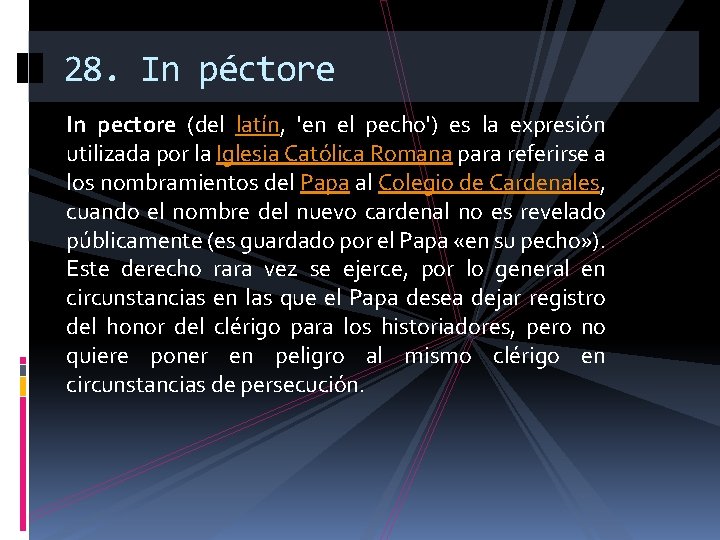 28. In péctore

In pectore (del latín, 'en el pecho') es la expresión utilizada por la Iglesia Católica Romana para referirse a los nombramientos del Papa al Colegio de Cardenales, cuando el nombre del nuevo cardenal no es revelado públicamente (es guardado por el Papa «en su pecho»). Este derecho rara vez se ejerce, por lo general en circunstancias en las que el Papa desea dejar registro del honor del clérigo para los historiadores, pero no quiere poner en peligro al mismo clérigo en circunstancias de persecución.